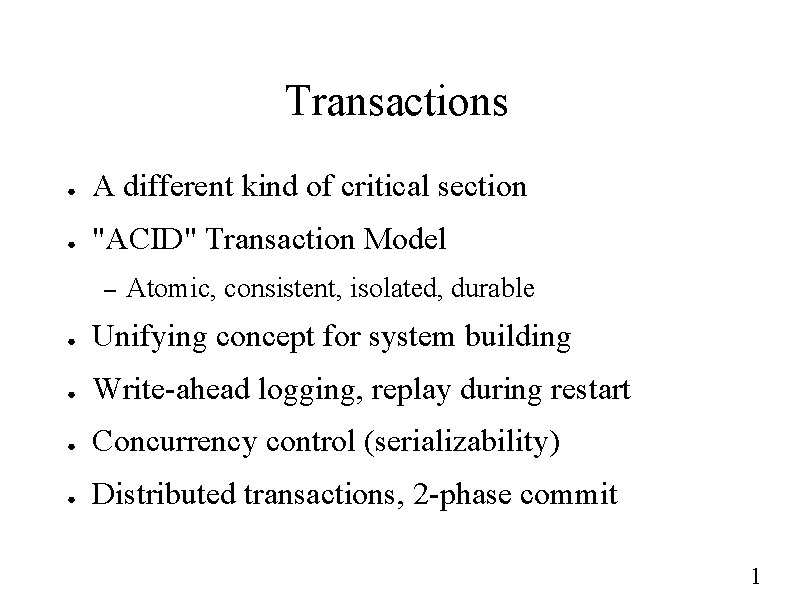 Transactions

● A different kind of critical section

● "ACID" Transaction Model

– Atomic, consistent, isolated, durable

● Unifying concept for system building

● Write-ahead logging, replay during restart

● Concurrency control (serializability)

● Distributed transactions, 2-phase commit

1